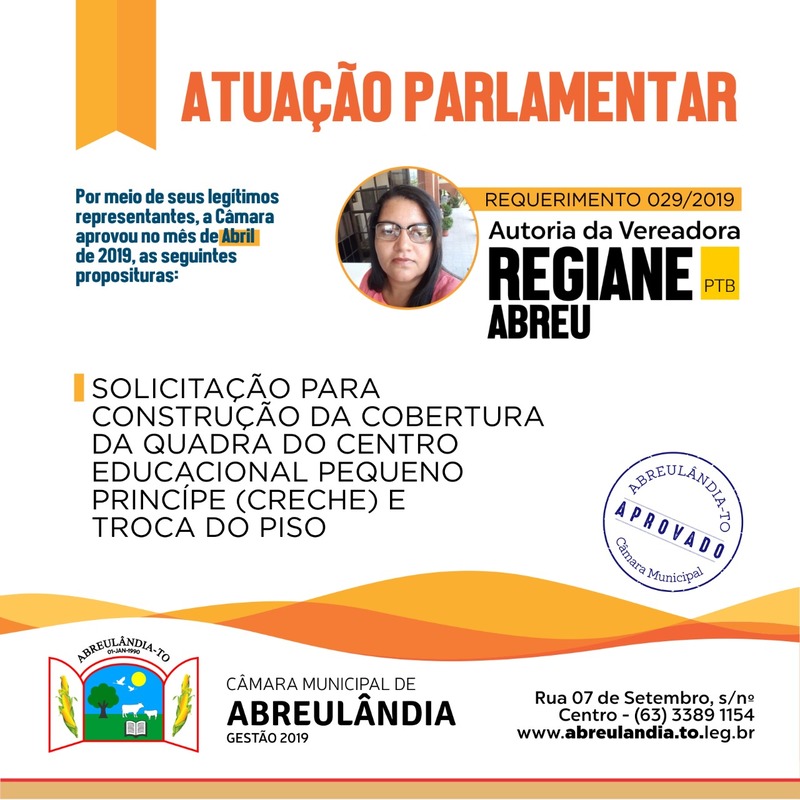 ATUAÇÃO PARLAMENTAR

Por meio de seus legítimos representantes, a Câmara aprovou no mês de Abril de 2019, as seguintes proposituras:

REQUERIMENTO 029/2019

Autoria da Vereadora

REGIANE ABREU

PTB

SOLICITAÇÃO PARA CONSTRUÇÃO DA COBERTURA DA QUADRA DO CENTRO EDUCACIONAL PEQUENO PRINCÍPE (CRECHE) E TROCA DO PISO

ABREULÂNDIA-TO
APROVADO
Câmara Municipal

ABREULÂNDIA-TO
01-JAN-1990

CÂMARA MUNICIPAL DE
ABREULÂNDIA
GESTÃO 2019

Rua 07 de Setembro, s/nº
Centro - (63) 3389 1154
www.abreulandia.to.leg.br